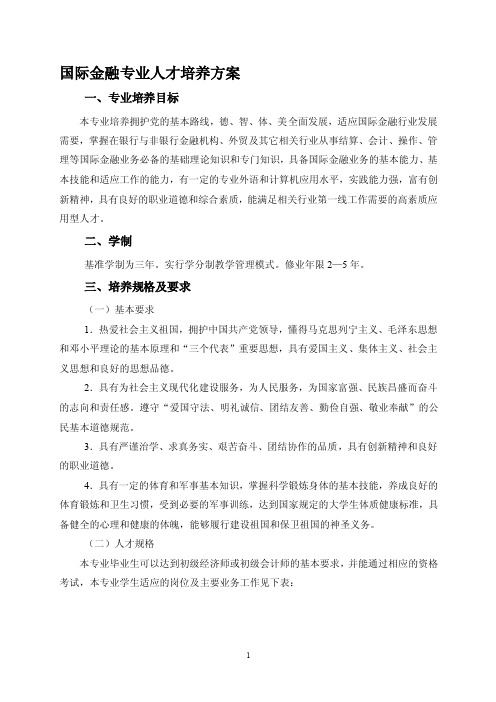 国际金融专业人才培养方案

一、专业培养目标

本专业培养拥护党的基本路线，德、智、体、美全面发展，适应国际金融行业发展需要，掌握在银行与非银行金融机构、外贸及其它相关行业从事结算、会计、操作、管理等国际金融业务必备的基础理论知识和专门知识，具备国际金融业务的基本能力、基本技能和适应工作的能力，有一定的专业外语和计算机应用水平，实践能力强，富有创新精神，具有良好的职业道德和综合素质，能满足相关行业第一线工作需要的高素质应用型人才。

二、学制

基准学制为三年，实行学分制教学管理模式。修业年限 2—5 年。

三、培养规格及要求

（一）基本要求

1．热爱社会主义祖国，拥护中国共产党领导，懂得马克思列宁主义、毛泽东思想和邓小平理论的基本原理和“三个代表”重要思想，具有爱国主义、集体主义、社会主义思想和良好的思想品德。

2．具有为社会主义现代化建设服务，为人民服务，为国家富强、民族昌盛而奋斗的志向和责任感。遵守“爱国守法、明礼诚信、团结友善、勤俭自强、敬业奉献”的公民基本道德规范。

3．具有严谨治学、求真务实、艰苦奋斗、团结协作的品质，具有创新精神和良好的职业道德。

4．具有一定的体育和军事基本知识，掌握科学锻炼身体的基本技能，养成良好的体育锻炼和卫生习惯，受到必要的军事训练，达到国家规定的大学生体质健康标准，具备健全的心理和健康的体魄，能够履行建设祖国和保卫祖国的神圣义务。

（二）人才规格

本专业毕业生可以达到初级经济师或初级会计师的基本要求，并能通过相应的资格考试，本专业学生适应的岗位及主要业务工作见下表：

1